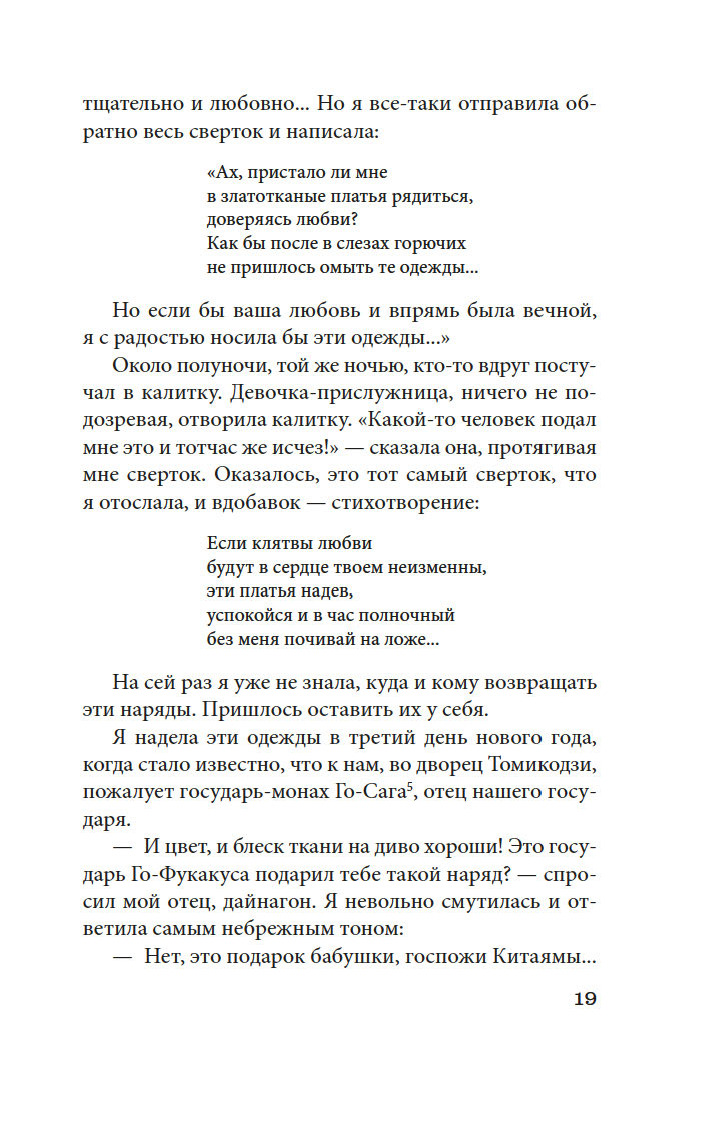 тщательно и любовно... Но я все-таки отправила обратно весь сверток и написала:

«Ах, пристало ли мне
в златотканые платья рядиться,
доверяясь любви?
Как бы после в слезах горючих
не пришлось омыть те одежды...

Но если бы ваша любовь и впрямь была вечной, я с радостью носила бы эти одежды...»

Около полуночи, той же ночью, кто-то вдруг постучал в калитку. Девочка-прислужница, ничего не подозревая, отворила калитку. «Какой-то человек подал мне это и тотчас же исчез!» — сказала она, протягивая мне сверток. Оказалось, это тот самый сверток, что я отослала, и вдобавок — стихотворение:

Если клятвы любви
будут в сердце твоем неизменны,
эти платья надев,
успокойся и в час полночный
без меня почивай на ложе...

На сей раз я уже не знала, куда и кому возвращать эти наряды. Пришлось оставить их у себя.

Я надела эти одежды в третий день нового года, когда стало известно, что к нам, во дворец Томикодзи, пожалует государь-монах Го-Сага$^5$, отец нашего государя.

— И цвет, и блеск ткани на диво хороши! Это государь Го-Фукакуса подарил тебе такой наряд? — спросил мой отец, дайнагон. Я невольно смутилась и ответила самым небрежным тоном:

— Нет, это подарок бабушки, госпожи Китаямы...

19